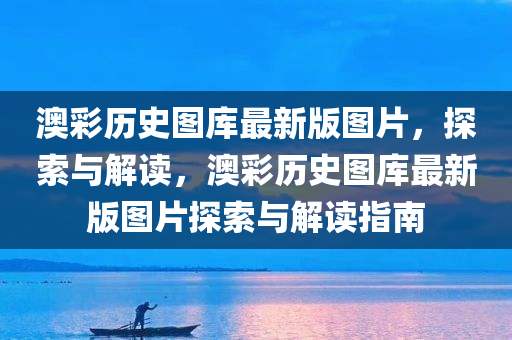 澳彩历史图库最新版图片，探索与解读，澳彩历史图库最新版图片探索与解读指南